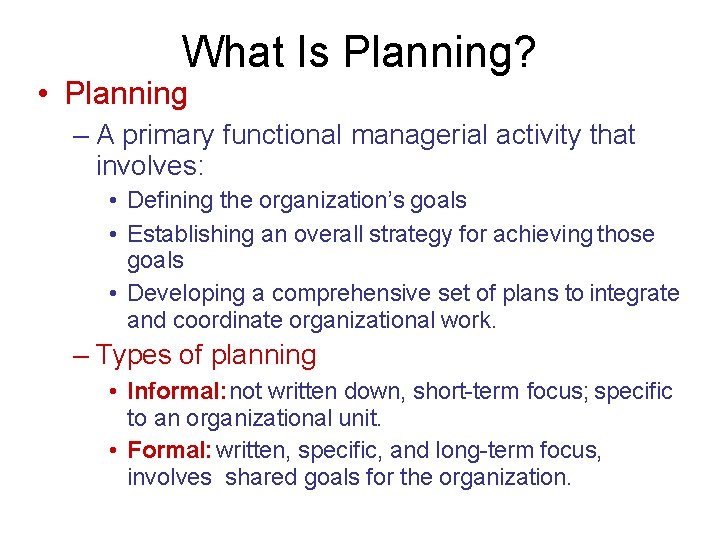 What Is Planning?

• Planning

– A primary functional managerial activity that involves:

• Defining the organization's goals

• Establishing an overall strategy for achieving those goals

• Developing a comprehensive set of plans to integrate and coordinate organizational work.

– Types of planning

• Informal: not written down, short-term focus; specific to an organizational unit.

• Formal: written, specific, and long-term focus, involves shared goals for the organization.